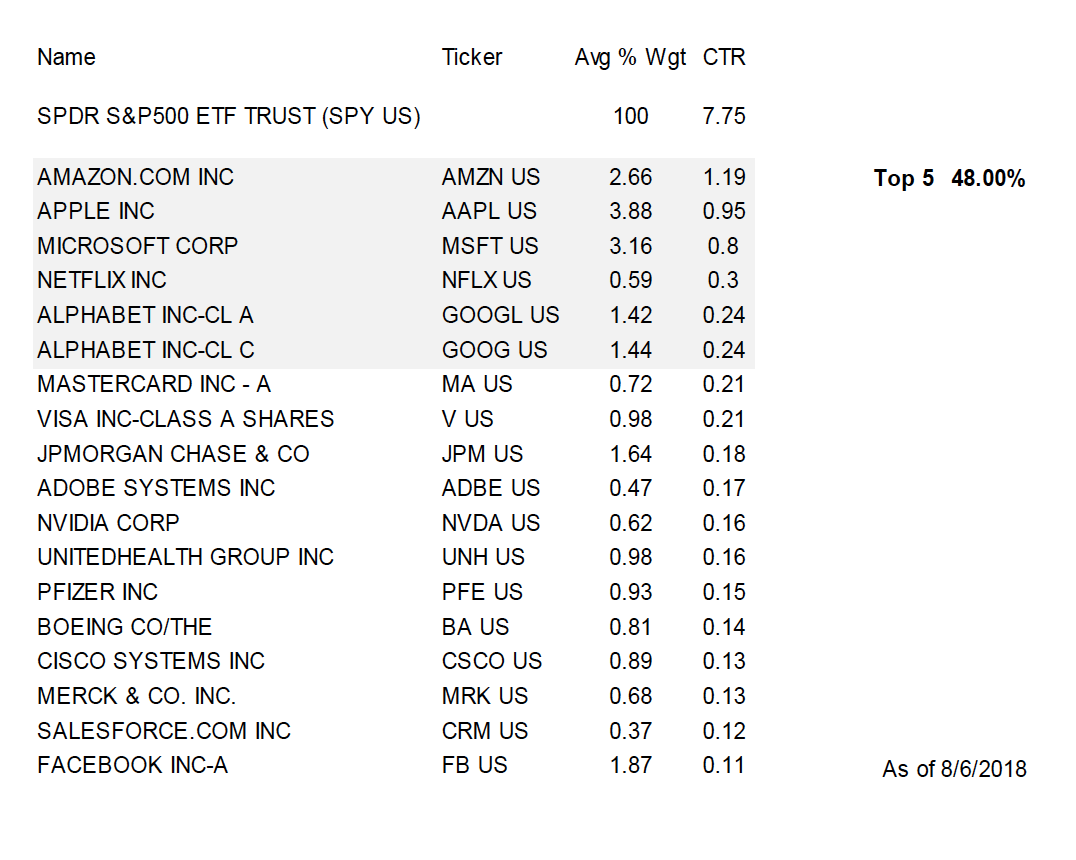 | Name | Ticker | Avg % Wgt | CTR |
|---|---|---|---|
| SPDR S&P500 ETF TRUST (SPY US) | | 100 | 7.75 |
| AMAZON.COM INC | AMZN US | 2.66 | 1.19 |
| APPLE INC | AAPL US | 3.88 | 0.95 |
| MICROSOFT CORP | MSFT US | 3.16 | 0.8 |
| NETFLIX INC | NFLX US | 0.59 | 0.3 |
| ALPHABET INC-CL A | GOOGL US | 1.42 | 0.24 |
| ALPHABET INC-CL C | GOOG US | 1.44 | 0.24 |
| MASTERCARD INC - A | MA US | 0.72 | 0.21 |
| VISA INC-CLASS A SHARES | V US | 0.98 | 0.21 |
| JPMORGAN CHASE & CO | JPM US | 1.64 | 0.18 |
| ADOBE SYSTEMS INC | ADBE US | 0.47 | 0.17 |
| NVIDIA CORP | NVDA US | 0.62 | 0.16 |
| UNITEDHEALTH GROUP INC | UNH US | 0.98 | 0.16 |
| PFIZER INC | PFE US | 0.93 | 0.15 |
| BOEING CO/THE | BA US | 0.81 | 0.14 |
| CISCO SYSTEMS INC | CSCO US | 0.89 | 0.13 |
| MERCK & CO. INC. | MRK US | 0.68 | 0.13 |
| SALESFORCE.COM INC | CRM US | 0.37 | 0.12 |
| FACEBOOK INC-A | FB US | 1.87 | 0.11 |

Top 5 48.00%

As of 8/6/2018